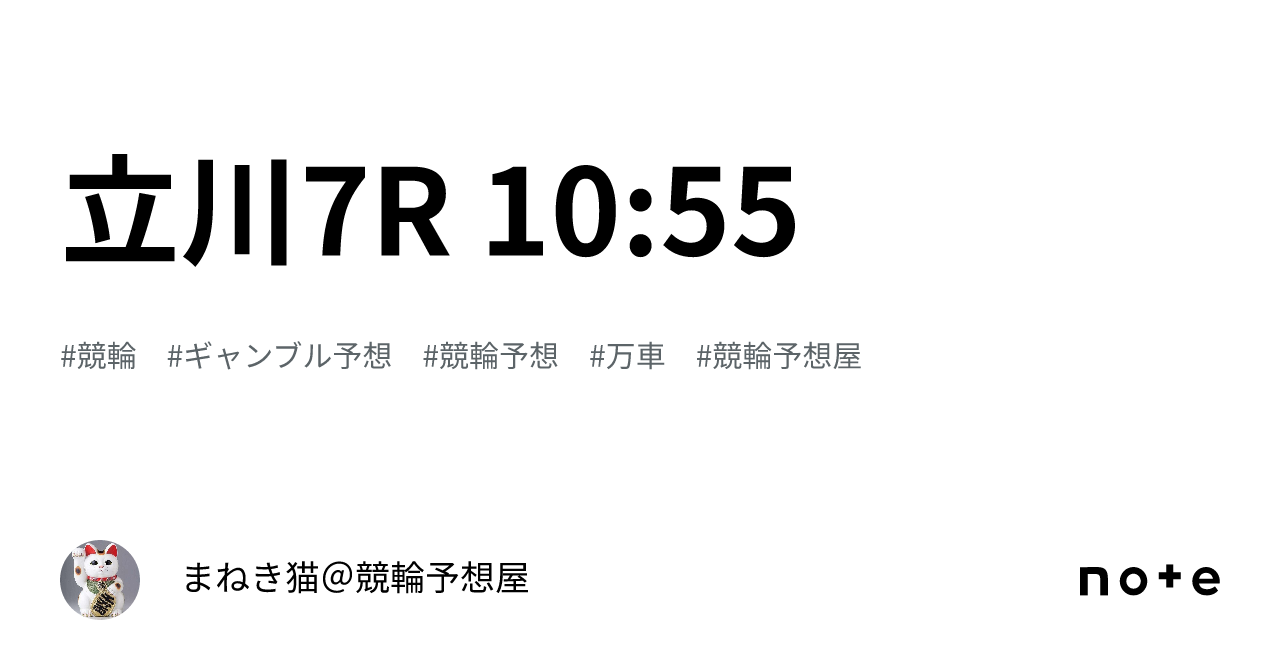 立川7R 10:55

#競輪 #ギャンブル予想 #競輪予想 #万車 #競輪予想屋

まねき猫＠競輪予想屋

note